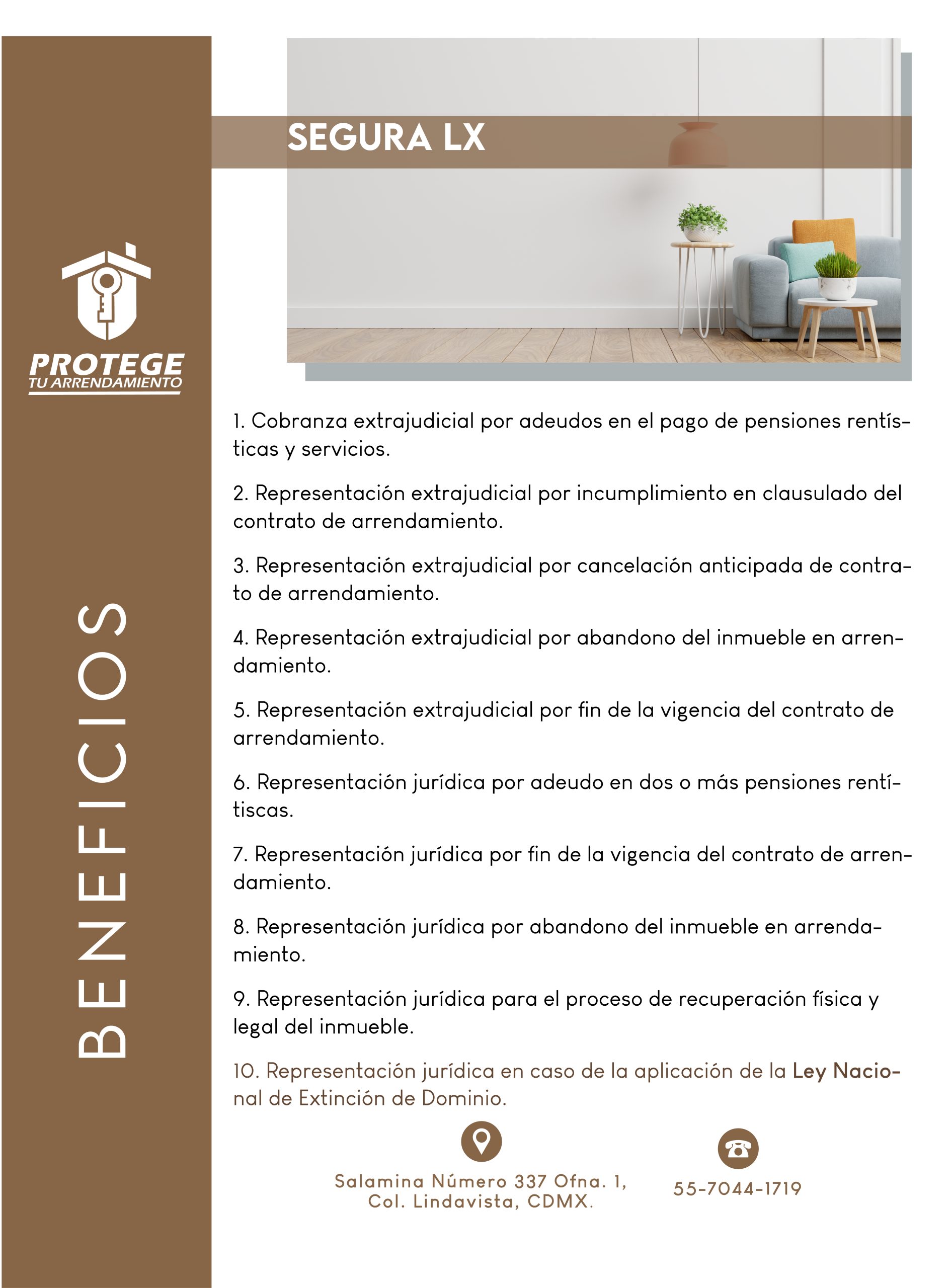 PROTEGE
TU ARRENDAMIENTO

BENEFICIOS

SEGURA LX

1. Cobranza extrajudicial por adeudos en el pago de pensiones rentísticas y servicios.

2. Representación extrajudicial por incumplimiento en clausulado del contrato de arrendamiento.

3. Representación extrajudicial por cancelación anticipada de contrato de arrendamiento.

4. Representación extrajudicial por abandono del inmueble en arrendamiento.

5. Representación extrajudicial por fin de la vigencia del contrato de arrendamiento.

6. Representación jurídica por adeudo en dos o más pensiones rentítiscas.

7. Representación jurídica por fin de la vigencia del contrato de arrendamiento.

8. Representación jurídica por abandono del inmueble en arrendamiento.

9. Representación jurídica para el proceso de recuperación física y legal del inmueble.

10. Representación jurídica en caso de la aplicación de la Ley Nacional de Extinción de Dominio.

Salamina Número 337 Ofna. 1, Col. Lindavista, CDMX.

55-7044-1719